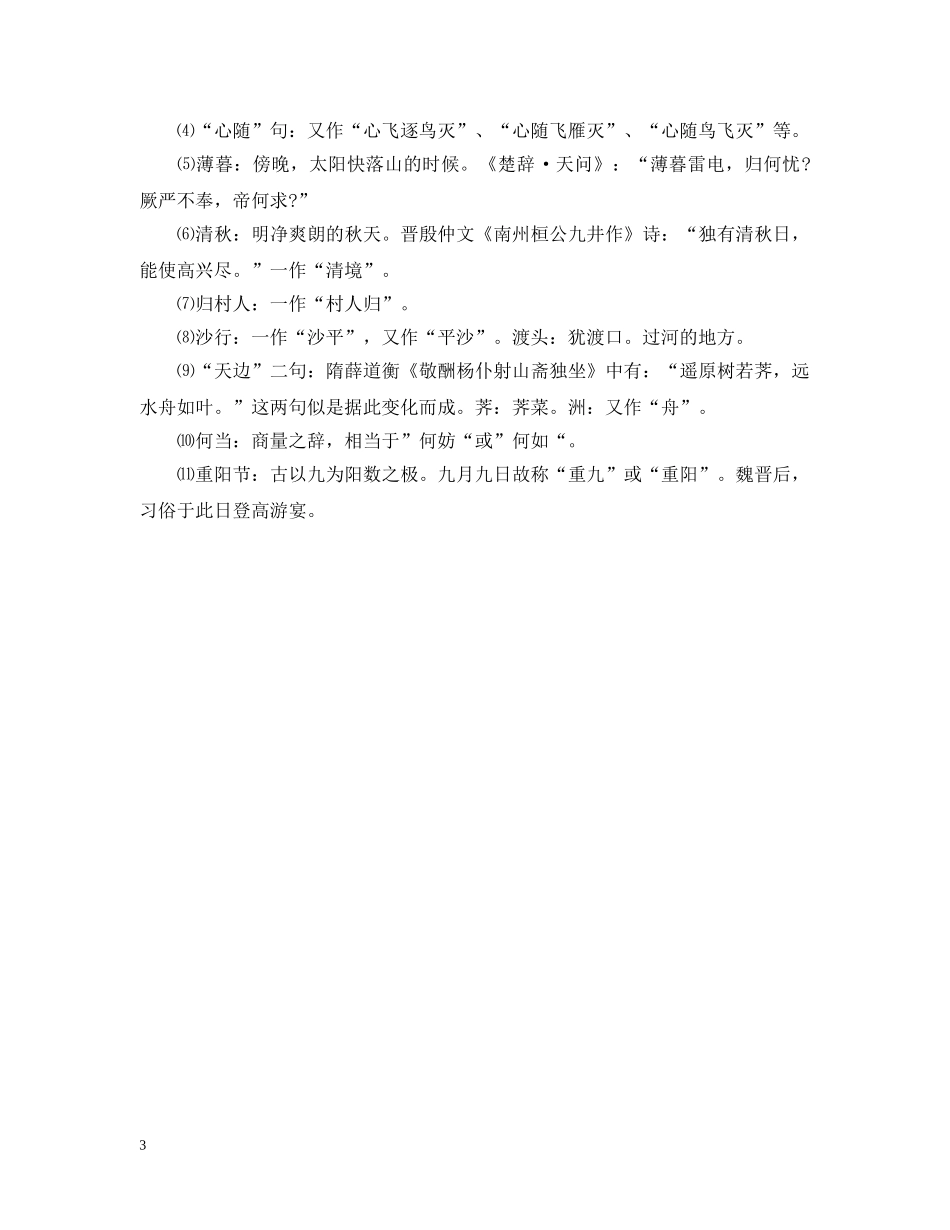 ⑷“心随”句：又作“心飞逐鸟灭”、“心随飞雁灭”、“心随鸟飞灭”等。

⑸薄暮：傍晚，太阳快落山的时候。《楚辞·天问》：“薄暮雷电，归何忧?厥严不奉，帝何求?”

⑹清秋：明净爽朗的秋天。晋殷仲文《南州桓公九井作》诗：“独有清秋日，能使高兴尽。”一作“清境”。

⑺归村人：一作“村人归”。

⑻沙行：一作“沙平”，又作“平沙”。渡头：犹渡口。过河的地方。

⑼“天边”二句：隋薛道衡《敬酬杨仆射山斋独坐》中有：“遥原树若荠，远水舟如叶。”这两句似是据此变化而成。荠：荠菜。洲：又作“舟”。

⑽何当：商量之辞，相当于”何妨“或”何如“。

⑾重阳节：古以九为阳数之极。九月九日故称“重九”或“重阳”。魏晋后，习俗于此日登高游宴。

3